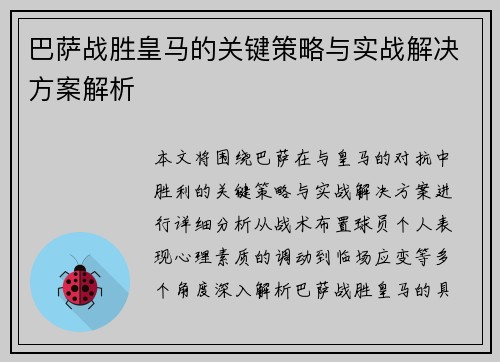 巴萨战胜皇马的关键策略与实战解决方案解析

本文将围绕巴萨在与皇马的对抗中胜利的关键策略与实战解决方案进行详细分析从战术布置球员个人表现心理素质的调动到临场应变等多个角度深入解析巴萨战胜皇马的具